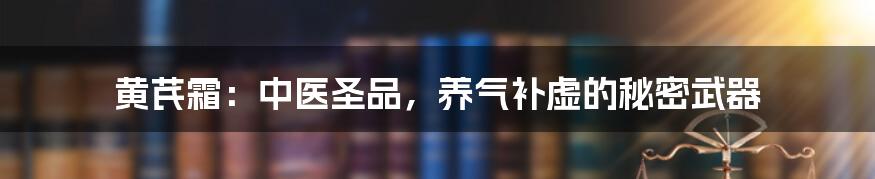 黄芪霜：中医圣品，养气补虚的秘密武器